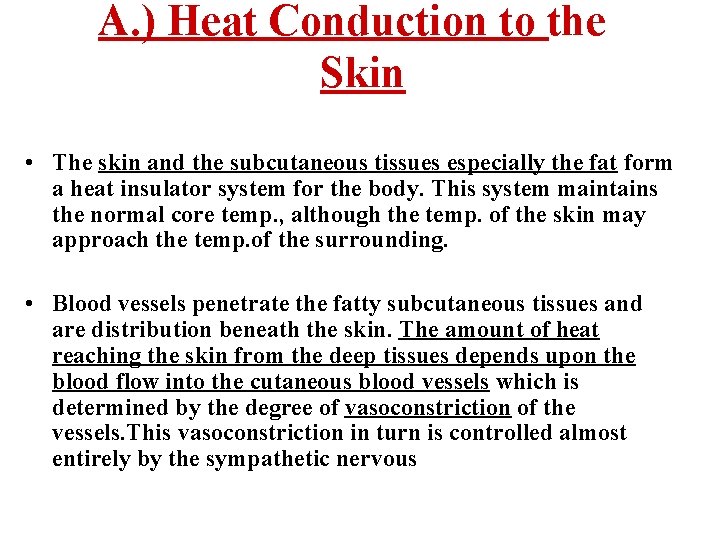 A.) Heat Conduction to the Skin

• The skin and the subcutaneous tissues especially the fat form a heat insulator system for the body. This system maintains the normal core temp., although the temp. of the skin may approach the temp.of the surrounding.

• Blood vessels penetrate the fatty subcutaneous tissues and are distribution beneath the skin. The amount of heat reaching the skin from the deep tissues depends upon the blood flow into the cutaneous blood vessels which is determined by the degree of vasoconstriction of the vessels.This vasoconstriction in turn is controlled almost entirely by the sympathetic nervous